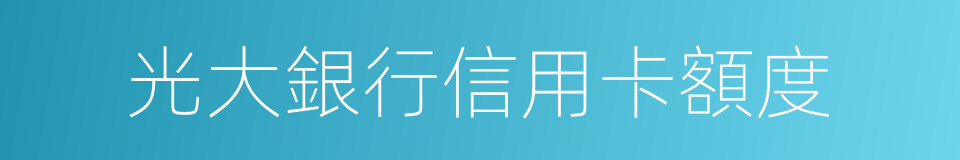 光大銀行信用卡額度